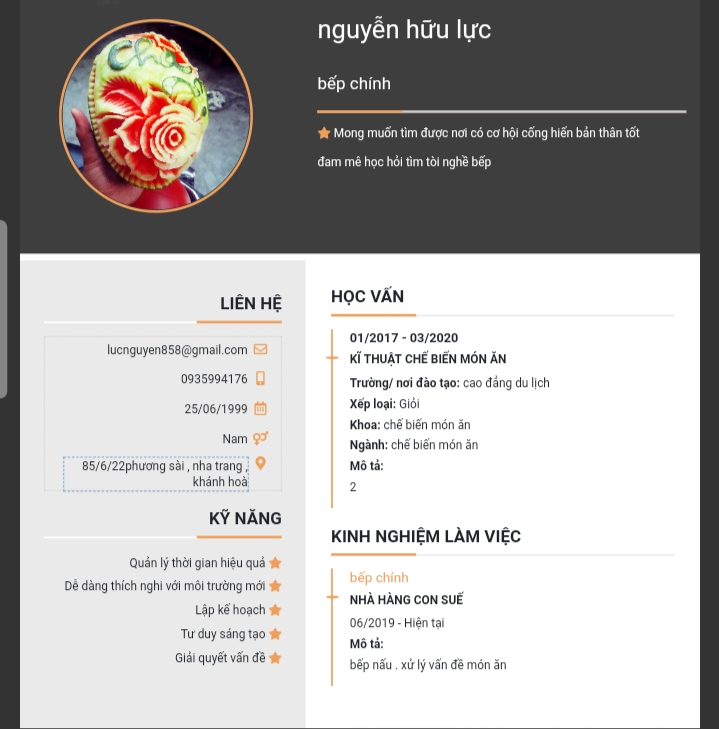 nguyễn hữu lực

bếp chính

Mong muốn tìm được nơi có cơ hội cống hiến bản thân tốt đam mê học hỏi tìm tòi nghề bếp

LIÊN HỆ

lucnguyen858@gmail.com

0935994176

25/06/1999

Nam

85/6/22phương sài , nha trang , khánh hoà

KỸ NĂNG

Quản lý thời gian hiệu quả

Dễ dàng thích nghi với môi trường mới

Lập kế hoạch

Tư duy sáng tạo

Giải quyết vấn đề

HỌC VẤN

01/2017 - 03/2020

KĨ THUẬT CHẾ BIẾN MÓN ĂN

Trường/ nơi đào tạo: cao đẳng du lịch

Xếp loại: Giỏi

Khoa: chế biến món ăn

Ngành: chế biến món ăn

Mô tả:

2

KINH NGHIỆM LÀM VIỆC

bếp chính

NHÀ HÀNG CON SUẾ

06/2019 - Hiện tại

Mô tả:

bếp nấu . xử lý vấn đề món ăn